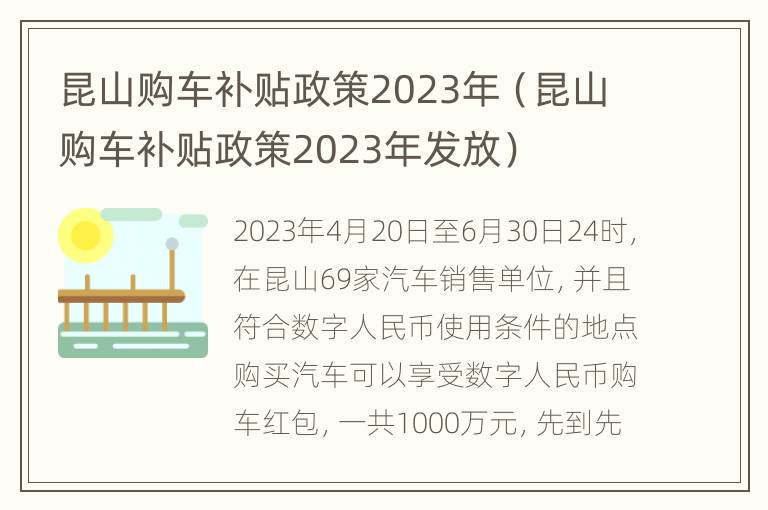 昆山购车补贴政策2023年（昆山购车补贴政策2023年发放）

2023年4月20日至6月30日24时，在昆山69家汽车销售单位，并且符合数字人民币使用条件的地点购买汽车可以享受数字人民币购车红包，一共1000万元，先到先